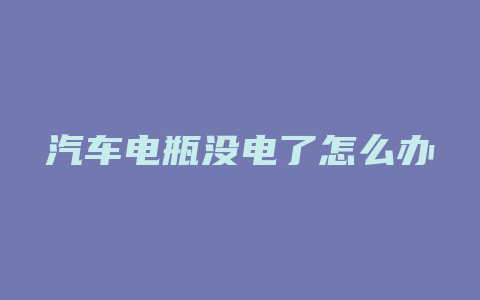 汽车电瓶没电了怎么办